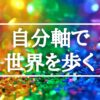 自分軸で
世界を歩く